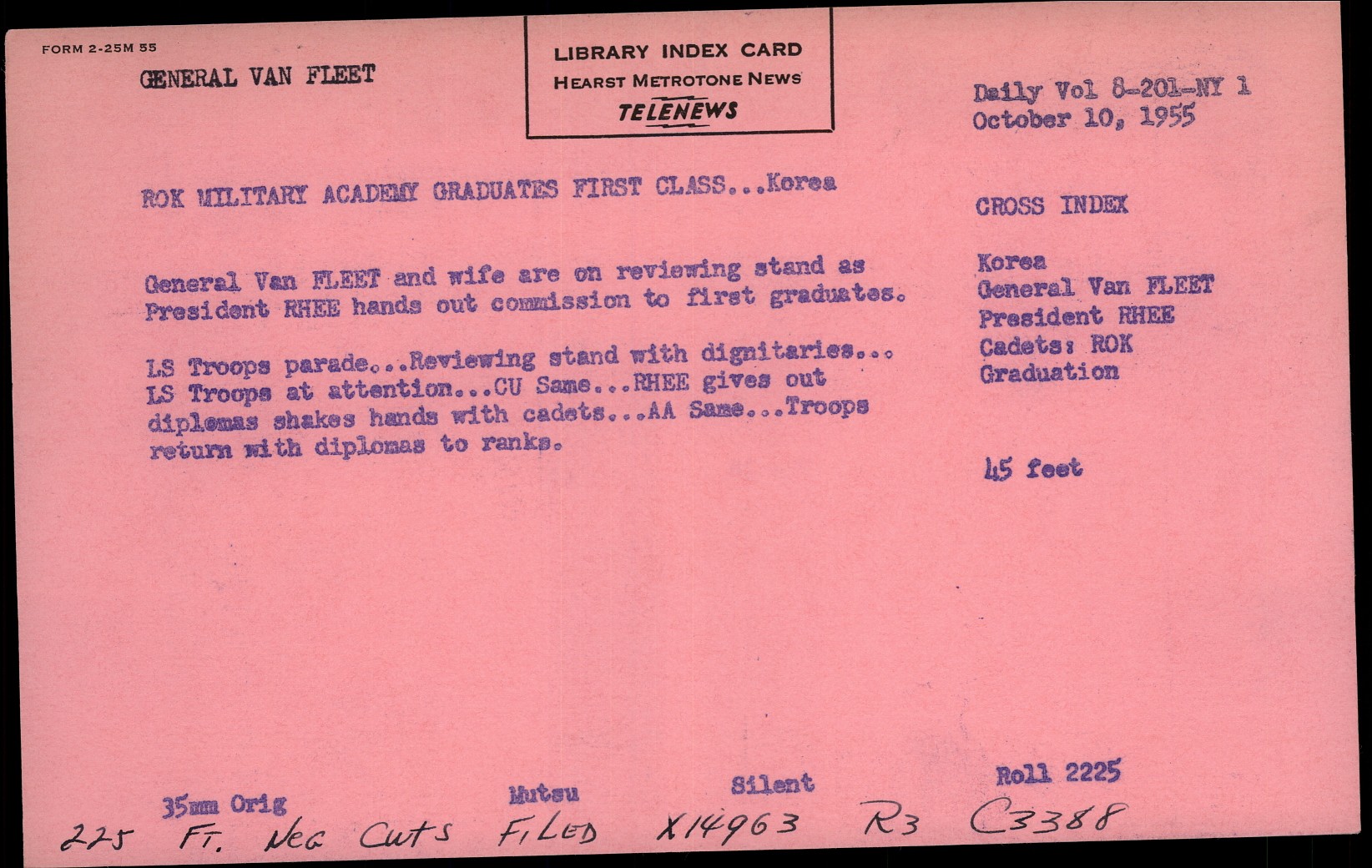 FORM 2-25M 55

GENERAL VAN FLEET

LIBRARY INDEX CARD
HEARST METROTONE NEWS
TELENEWS

Daily Vol 8-201-NY 1
October 10, 1955

ROK MILITARY ACADEMY GRADUATES FIRST CLASS...Korea

General Van FLEET and wife are on reviewing stand as President RHEE hands out commission to first graduates.

LS Troops parade...Reviewing stand with dignitaries... LS Troops at attention...CU Same...RHEE gives out diplomas shakes hands with cadets...AA Same...Troops return with diplomas to ranks.

CROSS INDEX

Korea
General Van FLEET
President RHEE
Cadets: ROK
Graduation

45 feet

35mm Orig
Mutsu
Silent
Roll 2225

225 FT. NEG CUTS FILED X14963 R3 C3388